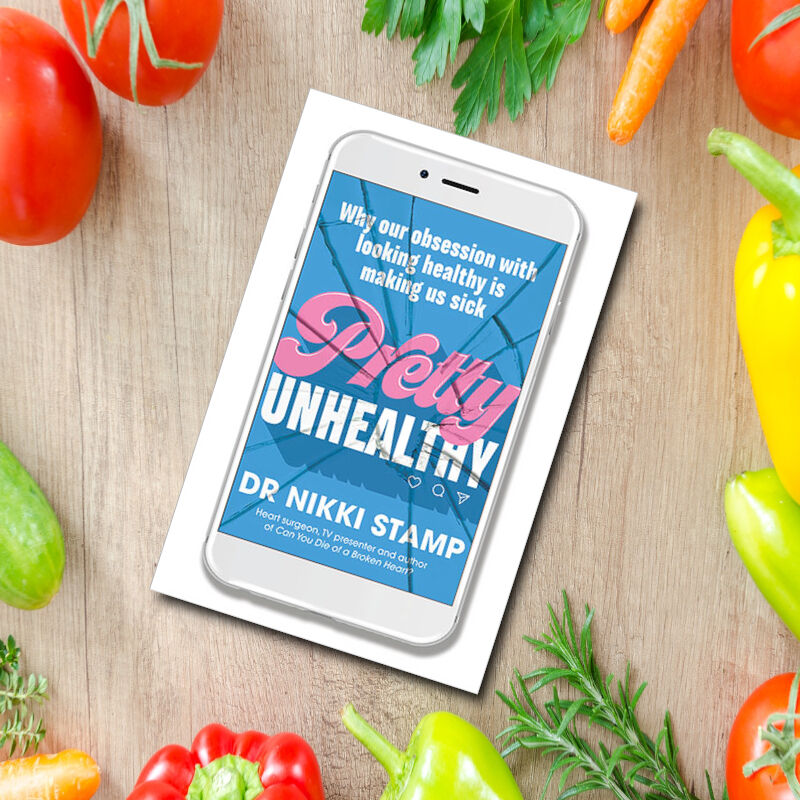 Why our obsession with looking healthy is making us sick

Pretty
UNHEALTHY

DR NIKKI STAMP

Heart surgeon, TV presenter and author of Can You Die of a Broken Heart?